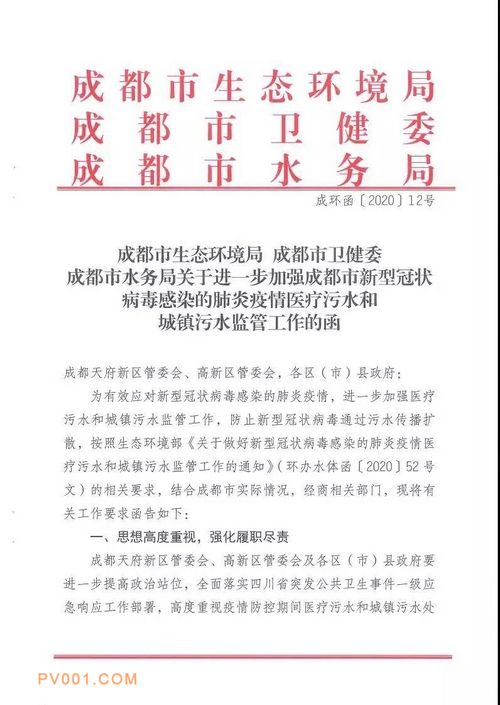 成都市生态环境局
成都市卫健委
成都市水务局

成环函〔2020〕12号

成都市生态环境局 成都市卫健委
成都市水务局关于进一步加强成都市新型冠状病毒感染的肺炎疫情医疗污水和城镇污水监管工作的函

成都天府新区管委会、高新区管委会，各区（市）县政府：

为有效应对新型冠状病毒感染的肺炎疫情，进一步加强医疗污水和城镇污水监管工作，防止新型冠状病毒通过污水传播扩散，按照生态环境部《关于做好新型冠状病毒感染的肺炎疫情医疗污水和城镇污水监管工作的通知》（环办水体函〔2020〕52号文）的相关要求，结合成都市实际情况，经商相关部门，现将有关工作要求函告如下：

一、思想高度重视，强化履职尽责

成都天府新区管委会、高新区管委会及各区（市）县政府要进一步提高政治站位，全面落实四川省突发公共卫生事件一级应急响应工作部署，高度重视疫情防控期间医疗污水和城镇污水处

PV001.COM